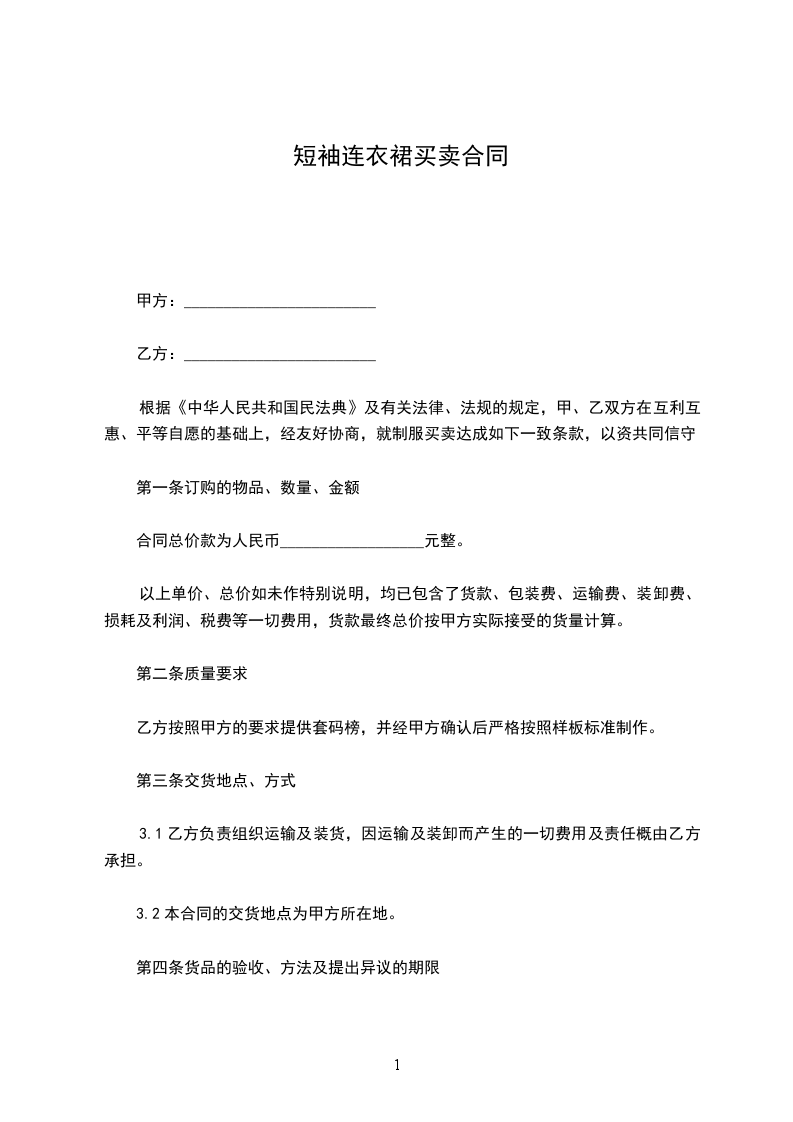 短袖连衣裙买卖合同

甲方：________________________

乙方：________________________

根据《中华人民共和国民法典》及有关法律、法规的规定，甲、乙双方在互利互惠、平等自愿的基础上，经友好协商，就制服买卖达成如下一致条款，以资共同信守

第一条订购的物品、数量、金额

合同总价款为人民币__________________元整。

以上单价、总价如未作特别说明，均已包含了货款、包装费、运输费、装卸费、损耗及利润、税费等一切费用，货款最终总价按甲方实际接受的货量计算。

第二条质量要求

乙方按照甲方的要求提供套码榜，并经甲方确认后严格按照样板标准制作。

第三条交货地点、方式

3.1 乙方负责组织运输及装货，因运输及装卸而产生的一切费用及责任概由乙方承担。

3.2 本合同的交货地点为甲方所在地。

第四条货品的验收、方法及提出异议的期限

1